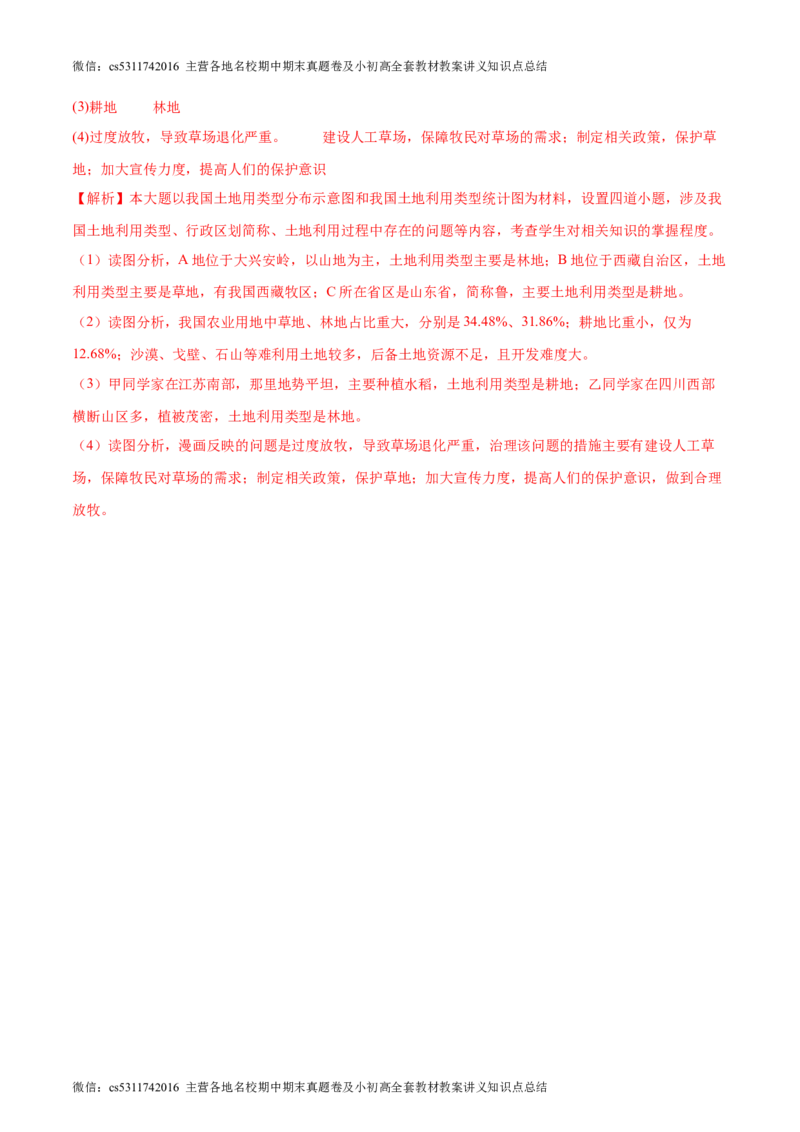 微信：cs5311742016 主营各地名校期中期末真题卷及小初高全套教材教案讲义知识点总结

(3)耕地　　林地

(4)过度放牧，导致草场退化严重。　　建设人工草场，保障牧民对草场的需求；制定相关政策，保护草地；加大宣传力度，提高人们的保护意识

【解析】本大题以我国土地用类型分布示意图和我国土地利用类型统计图为材料，设置四道小题，涉及我国土地利用类型、行政区划简称、土地利用过程中存在的问题等内容，考查学生对相关知识的掌握程度。

（1）读图分析，A 地位于大兴安岭，以山地为主，土地利用类型主要是林地；B 地位于西藏自治区，土地利用类型主要是草地，有我国西藏牧区；C 所在省区是山东省，简称鲁，主要土地利用类型是耕地。

（2）读图分析，我国农业用地中草地、林地占比重大，分别是 34.48%、31.86%；耕地比重小，仅为 12.68%；沙漠、戈壁、石山等难利用土地较多，后备土地资源不足，且开发难度大。

（3）甲同学家在江苏南部，那里地势平坦，主要种植水稻，土地利用类型是耕地；乙同学家在四川西部横断山区多，植被茂密，土地利用类型是林地。

（4）读图分析，漫画反映的问题是过度放牧，导致草场退化严重，治理该问题的措施主要有建设人工草场，保障牧民对草场的需求；制定相关政策，保护草地；加大宣传力度，提高人们的保护意识，做到合理放牧。

微信：cs5311742016 主营各地名校期中期末真题卷及小初高全套教材教案讲义知识点总结